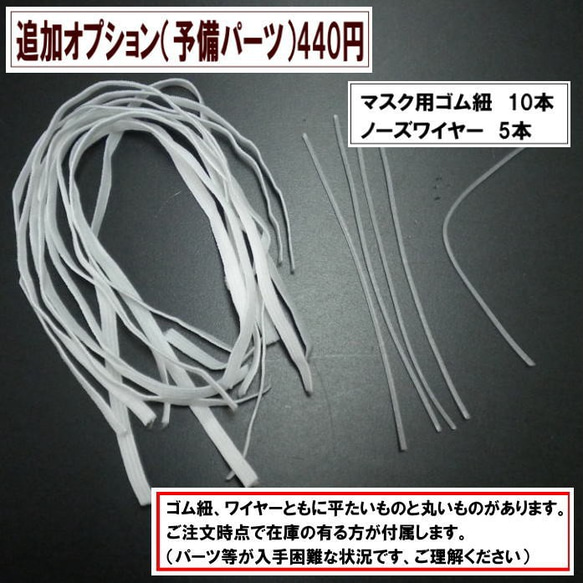 追加オプション(予備パーツ)440円

マスク用ゴム紐　10本
ノーズワイヤー　5本

ゴム紐、ワイヤーともに平たいものと丸いものがあります。
ご注文時点で在庫の有る方が付属します。
（パーツ等が入手困難な状況です、ご理解ください）